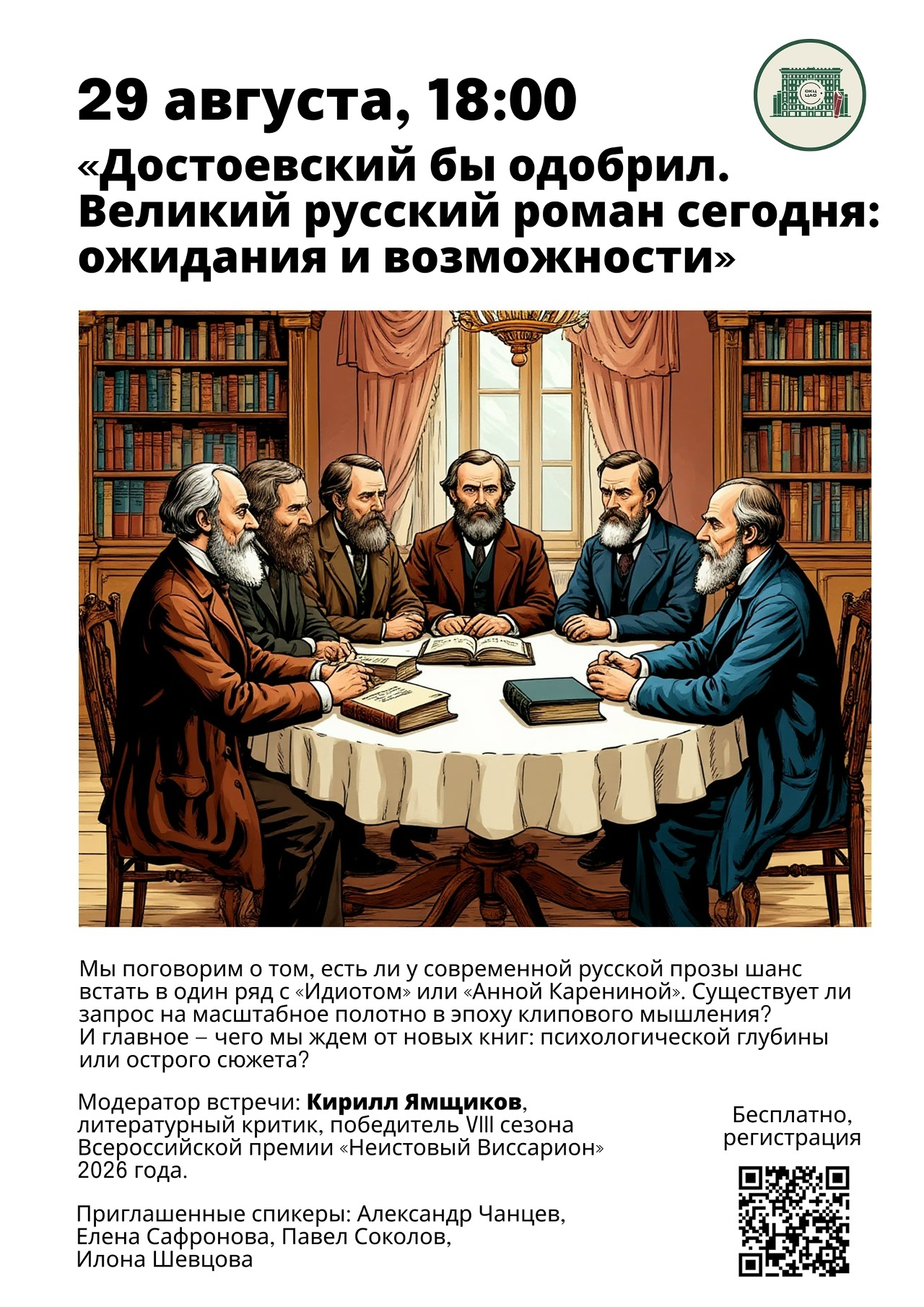 29 августа, 18:00

«Достоевский бы одобрил. Великий русский роман сегодня: ожидания и возможности»

Мы поговорим о том, есть ли у современной русской прозы шанс встать в один ряд с «Идиотом» или «Анной Карениной». Существует ли запрос на масштабное полотно в эпоху клипового мышления? И главное – чего мы ждем от новых книг: психологической глубины или острого сюжета?

Модератор встречи: Кирилл Ямщиков, литературный критик, победитель VIII сезона Всероссийской премии «Неистовый Виссарион» 2026 года.

Приглашенные спикеры: Александр Чанцев, Елена Сафронова, Павел Соколов, Илона Шевцова

Бесплатно, регистрация